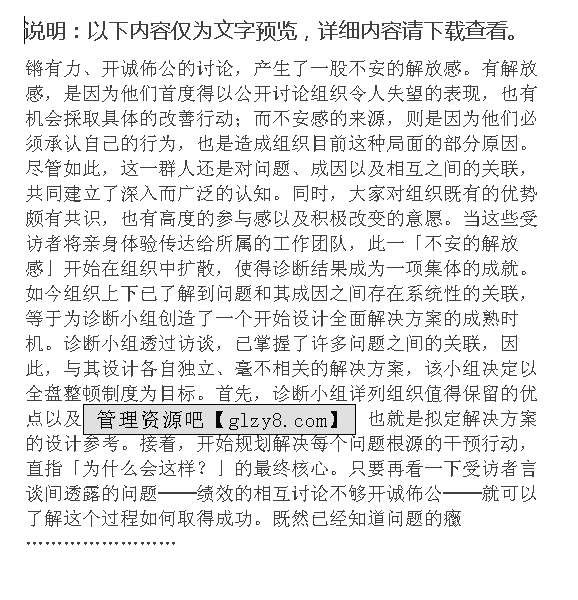 说明：以下内容仅为文字预览，详细内容请下载查看。

锵有力、开诚佈公的讨论，产生了一股不安的解放感。有解放感，是因为他们首度得以公开讨论组织令人失望的表现，也有机会採取具体的改善行动；而不安感的来源，则是因为他们必须承认自己的行为，也是造成组织目前这种局面的部分原因。尽管如此，这一群人还是对问题、成因以及相互之间的关联，共同建立了深入而广泛的认知。同时，大家对组织既有的优势颇有共识，也有高度的参与感以及积极改变的意愿。当这些受访者将亲身体验传达给所属的工作团队，此一「不安的解放感」开始在组织中扩散，使得诊断结果成为一项集体的成就。如今组织上下已了解到问题和其成因之间存在系统性的关联，等于为诊断小组创造了一个开始设计全面解决方案的成熟时机。诊断小组透过访谈，已掌握了许多问题之间的关联，因此，与其设计各自独立、毫不相关的解决方案，该小组决定以全盘整顿制度为目标。首先，诊断小组详列组织值得保留的优点以及 管理资源吧【glzy8.com】 也就是拟定解决方案的设计参考。接着，开始规划解决每个问题根源的干预行动，直指「为什么会这样？」的最终核心。只要再看一下受访者言谈间透露的问题——绩效的相互讨论不够开诚佈公——就可以了解这个过程如何取得成功。既然已经知道问题的癥

……………………